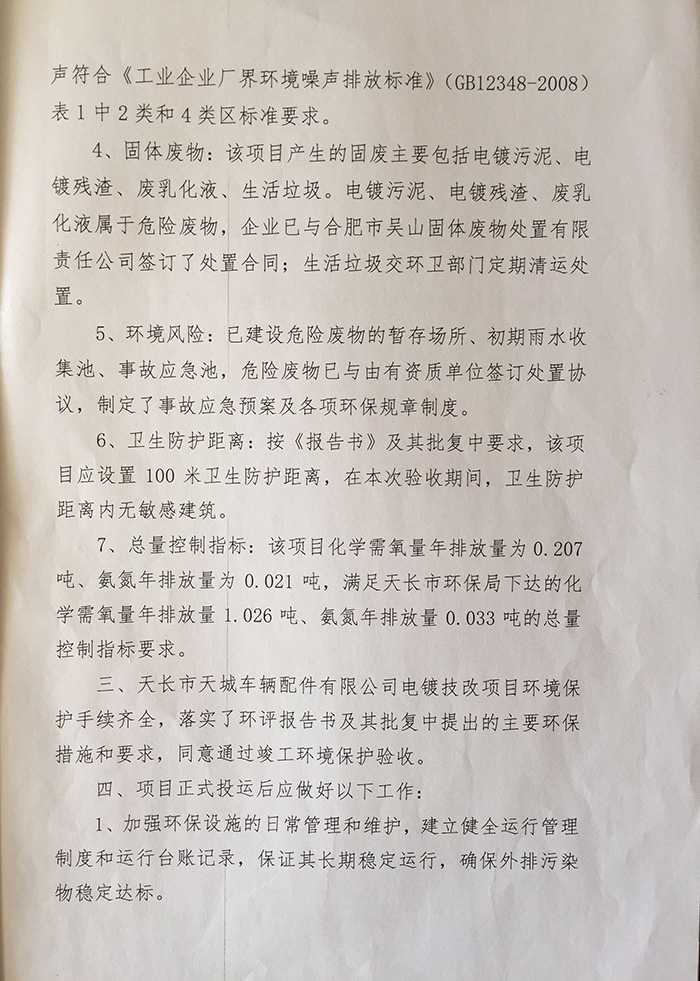 声符合《工业企业厂界环境噪声排放标准》(GB12348-2008)表1中2类和4类区标准要求。

4、固体废物：该项目产生的固废主要包括电镀污泥、电镀残渣、废乳化液、生活垃圾。电镀污泥、电镀残渣、废乳化液属于危险废物，企业已与合肥市吴山固体废物处置有限责任公司签订了处置合同；生活垃圾交环卫部门定期清运处置。

5、环境风险：已建设危险废物的暂存场所、初期雨水收集池、事故应急池，危险废物已与由有资质单位签订处置协议，制定了事故应急预案及各项环保规章制度。

6、卫生防护距离：按《报告书》及其批复中要求，该项目应设置100米卫生防护距离，在本次验收期间，卫生防护距离内无敏感建筑。

7、总量控制指标：该项目化学需氧量年排放量为0.207吨、氨氮年排放量为0.021吨，满足天长市环保局下达的化学需氧量年排放量1.026吨、氨氮年排放量0.033吨的总量控制指标要求。

三、天长市天城车辆配件有限公司电镀技改项目环境保护手续齐全，落实了环评报告书及其批复中提出的主要环保措施和要求，同意通过竣工环境保护验收。

四、项目正式投运后应做好以下工作：

1、加强环保设施的日常管理和维护，建立健全运行管理制度和运行台账记录，保证其长期稳定运行，确保外排污染物稳定达标。